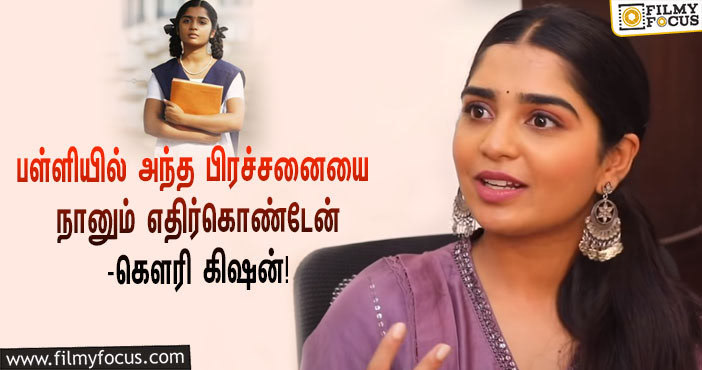 FILMY FOCUS

பள்ளியில் அந்த பிரச்சனையை நானும் எதிர்கொண்டேன் -கௌரி கிஷன்!

www.filmyfocus.com